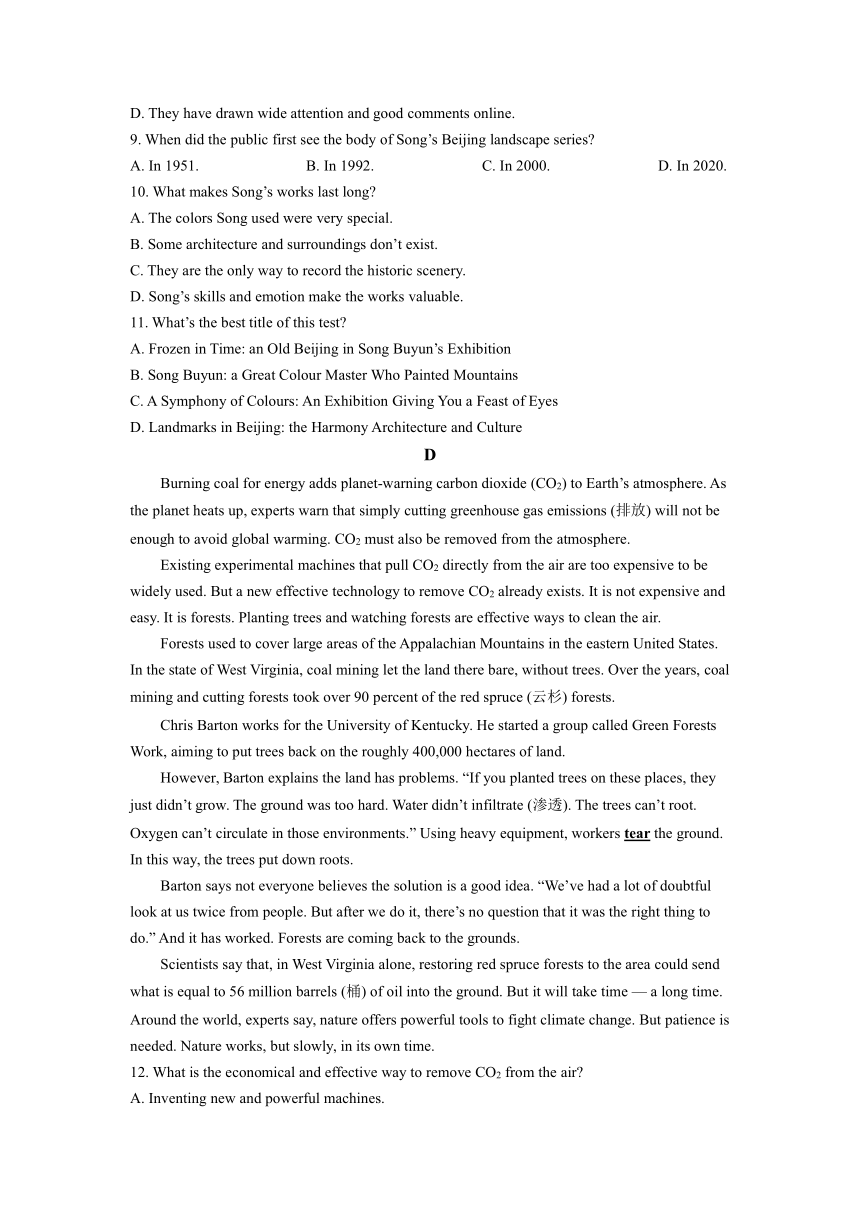 D. They have drawn wide attention and good comments online.
9. When did the public first see the body of Song’s Beijing landscape series?
A. In 1951.
B. In 1992.
C. In 2000.
D. In 2020.
10. What makes Song’s works last long?
A. The colors Song used were very special.
B. Some architecture and surroundings don’t exist.
C. They are the only way to record the historic scenery.
D. Song’s skills and emotion make the works valuable.
11. What’s the best title of this test?
A. Frozen in Time: an Old Beijing in Song Buyun’s Exhibition
B. Song Buyun: a Great Colour Master Who Painted Mountains
C. A Symphony of Colours: An Exhibition Giving You a Feast of Eyes
D. Landmarks in Beijing: the Harmony Architecture and Culture

D

Burning coal for energy adds planet-warning carbon dioxide ($CO_2$) to Earth’s atmosphere. As the planet heats up, experts warn that simply cutting greenhouse gas emissions (排放) will not be enough to avoid global warming. $CO_2$ must also be removed from the atmosphere.

Existing experimental machines that pull $CO_2$ directly from the air are too expensive to be widely used. But a new effective technology to remove $CO_2$ already exists. It is not expensive and easy. It is forests. Planting trees and watching forests are effective ways to clean the air.

Forests used to cover large areas of the Appalachian Mountains in the eastern United States. In the state of West Virginia, coal mining let the land there bare, without trees. Over the years, coal mining and cutting forests took over 90 percent of the red spruce (云杉) forests.

Chris Barton works for the University of Kentucky. He started a group called Green Forests Work, aiming to put trees back on the roughly 400,000 hectares of land.

However, Barton explains the land has problems. “If you planted trees on these places, they just didn’t grow. The ground was too hard. Water didn’t infiltrate (渗透). The trees can’t root. Oxygen can’t circulate in those environments.” Using heavy equipment, workers tear the ground. In this way, the trees put down roots.

Barton says not everyone believes the solution is a good idea. “We’ve had a lot of doubtful look at us twice from people. But after we do it, there’s no question that it was the right thing to do.” And it has worked. Forests are coming back to the grounds.

Scientists say that, in West Virginia alone, restoring red spruce forests to the area could send what is equal to 56 million barrels (桶) of oil into the ground. But it will take time — a long time. Around the world, experts say, nature offers powerful tools to fight climate change. But patience is needed. Nature works, but slowly, in its own time.
12. What is the economical and effective way to remove $CO_2$ from the air?
A. Inventing new and powerful machines.